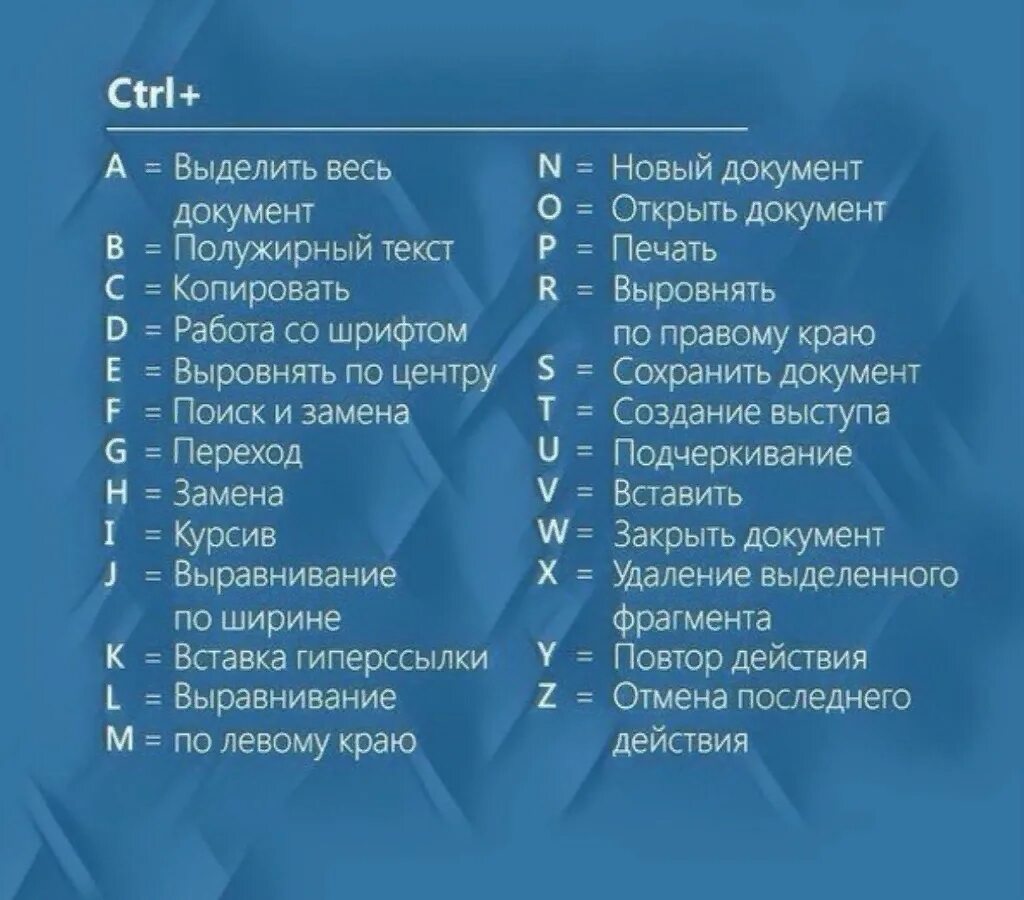 Ctrl+

A = Выделить весь документ
B = Полужирный текст
C = Копировать
D = Работа со шрифтом
E = Выровнять по центру
F = Поиск и замена
G = Переход
H = Замена
I = Курсив
J = Выравнивание по ширине
K = Вставка гиперссылки
L = Выравнивание
M = по левому краю

N = Новый документ
O = Открыть документ
P = Печать
R = Выровнять по правому краю
S = Сохранить документ
T = Создание выступа
U = Подчеркивание
V = Вставить
W = Закрыть документ
X = Удаление выделенного фрагмента
Y = Повтор действия
Z = Отмена последнего действия